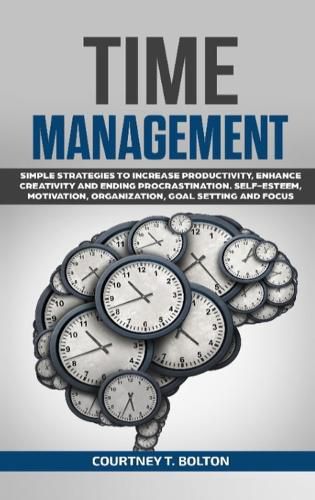 TIME
MANAGEMENT

SIMPLE STRATEGIES TO INCREASE PRODUCTIVITY, ENHANCE CREATIVITY AND ENDING PROCRASTINATION. SELF-ESTEEM, MOTIVATION, ORGANIZATION, GOAL SETTING AND FOCUS

COURTNEY T. BOLTON